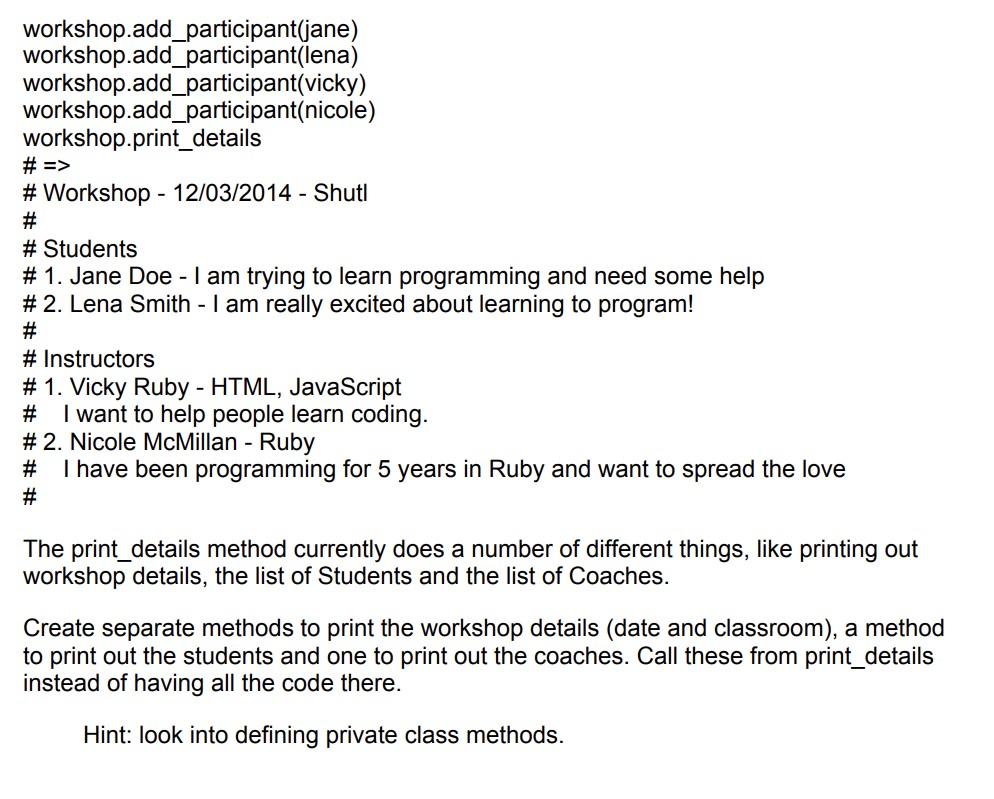 workshop.add_participant(jane)
workshop.add_participant(lena)
workshop.add_participant(vicky)
workshop.add_participant(nicole)
workshop.print_details
# =>
# Workshop - 12/03/2014 - Shutl
#
# Students
# 1. Jane Doe - I am trying to learn programming and need some help
# 2. Lena Smith - I am really excited about learning to program!
#
# Instructors
# 1. Vicky Ruby - HTML, JavaScript
#   I want to help people learn coding.
# 2. Nicole McMillan - Ruby
#   I have been programming for 5 years in Ruby and want to spread the love
#

The print_details method currently does a number of different things, like printing out workshop details, the list of Students and the list of Coaches.

Create separate methods to print the workshop details (date and classroom), a method to print out the students and one to print out the coaches. Call these from print_details instead of having all the code there.

Hint: look into defining private class methods.